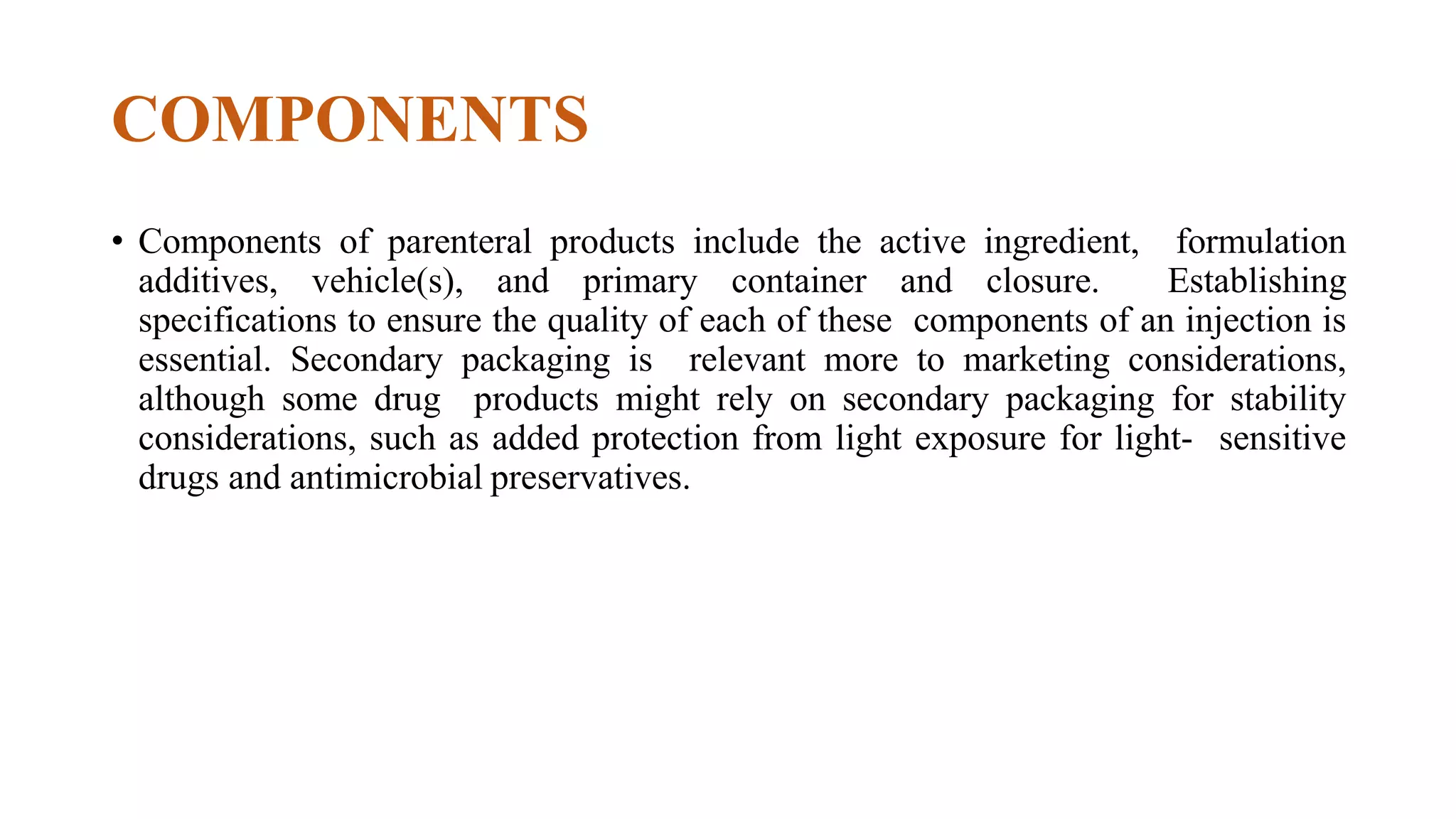 COMPONENTS

• Components of parenteral products include the active ingredient, formulation additives, vehicle(s), and primary container and closure. Establishing specifications to ensure the quality of each of these components of an injection is essential. Secondary packaging is relevant more to marketing considerations, although some drug products might rely on secondary packaging for stability considerations, such as added protection from light exposure for light- sensitive drugs and antimicrobial preservatives.